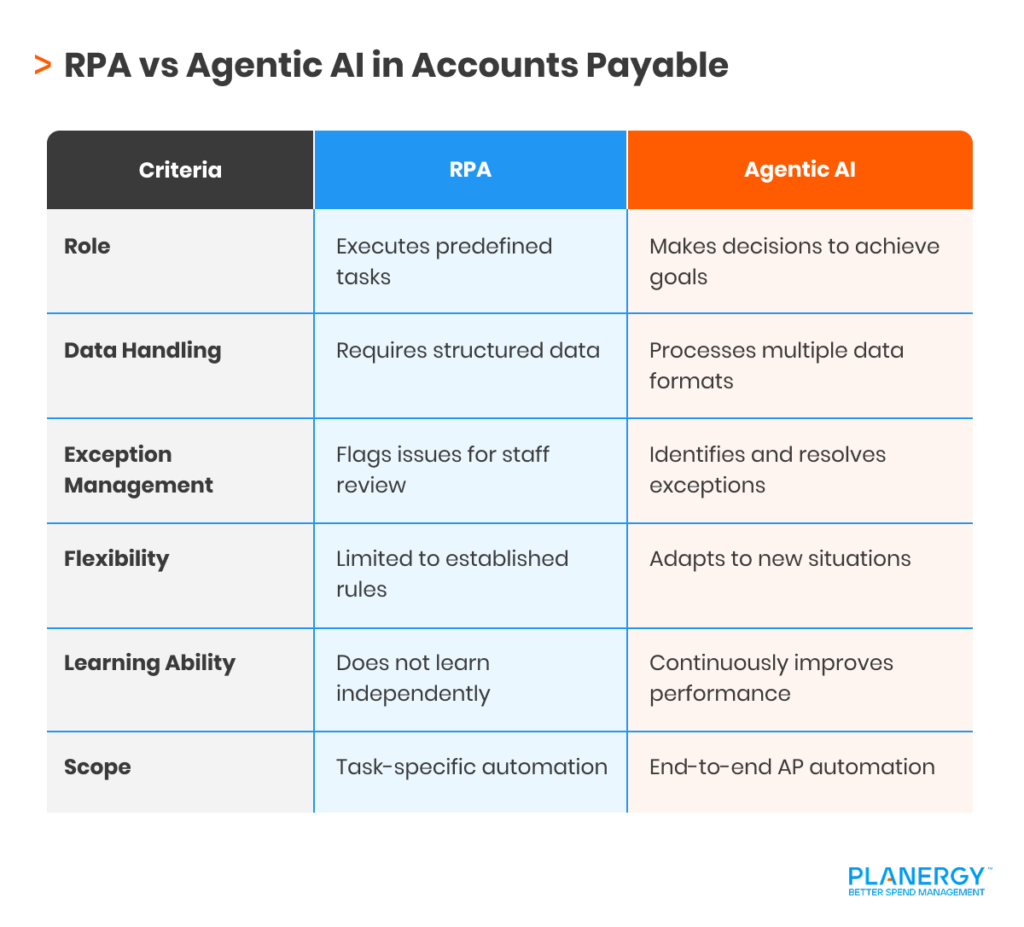 > RPA vs Agentic AI in Accounts Payable

| Criteria | RPA | Agentic AI |
|---|---|---|
| Role | Executes predefined tasks | Makes decisions to achieve goals |
| Data Handling | Requires structured data | Processes multiple data formats |
| Exception Management | Flags issues for staff review | Identifies and resolves exceptions |
| Flexibility | Limited to established rules | Adapts to new situations |
| Learning Ability | Does not learn independently | Continuously improves performance |
| Scope | Task-specific automation | End-to-end AP automation |

PLANERGY™
BETTER SPEND MANAGEMENT